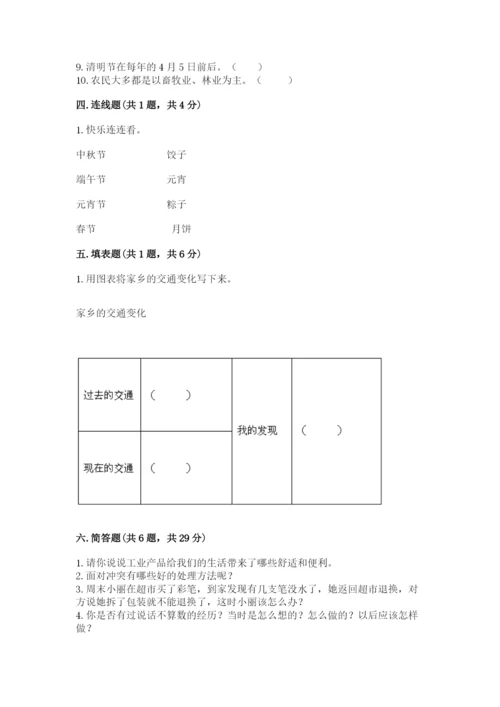 9. 清明节在每年的 4 月 5 日前后。（　　）
10. 农民大多都是以畜牧业、林业为主。（　　）

四. 连线题（共 1 题，共 4 分）

1. 快乐连连看。

中秋节　　饺子

端午节　　元宵

元宵节　　粽子

春节　　月饼

五. 填表题（共 1 题，共 6 分）

1. 用图表将家乡的交通变化写下来。

家乡的交通变化

| 过去的交通 | （　　） | 我的发现 | （　　） |
|---|---|---|---|
| 现在的交通 | （　　） | | |

六. 简答题（共 6 题，共 29 分）

1. 请你说说工业产品给我们的生活带来了哪些舒适和便利。
2. 面对冲突有哪些好的处理方法呢？
3. 周末小丽在超市买了彩笔，到家发现有几支笔没水了，她返回超市退换，对方说她拆了包装就不能退换了，这时小丽该怎么办？
4. 你是否有过说话不算数的经历？当时是怎么想的？怎么做的？以后应该怎样做？